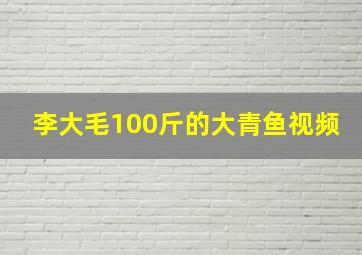 李大毛100斤的大青鱼视频